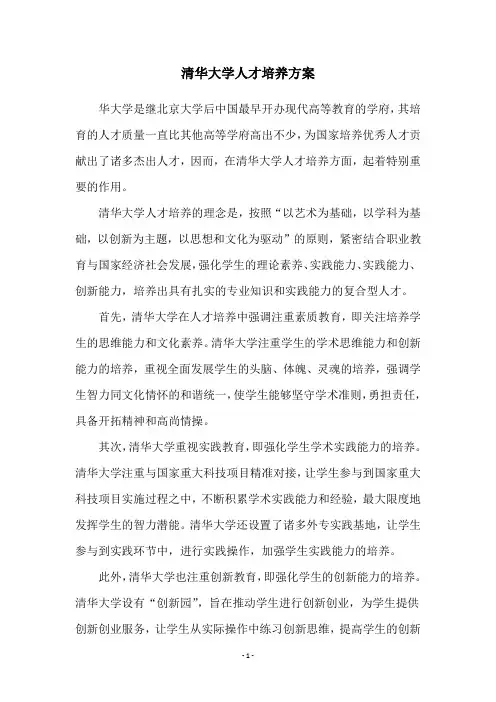 清华大学人才培养方案

华大学是继北京大学后中国最早开办现代高等教育的学府，其培育的人才质量一直比其他高等学府高出不少，为国家培养优秀人才贡献出了诸多杰出人才，因而，在清华大学人才培养方面，起着特别重要的作用。

清华大学人才培养的理念是，按照“以艺术为基础，以学科为基础，以创新为主题，以思想和文化为驱动”的原则，紧密结合职业教育与国家经济社会发展，强化学生的理论素养、实践能力、实践能力、创新能力，培养出具有扎实的专业知识和实践能力的复合型人才。

首先，清华大学在人才培养中强调注重素质教育，即关注培养学生的思维能力和文化素养。清华大学注重学生的学术思维能力和创新能力的培养，重视全面发展学生的头脑、体魄、灵魂的培养，强调学生智力同文化情怀的和谐统一，使学生能够坚守学术准则，勇担责任，具备开拓精神和高尚情操。

其次，清华大学重视实践教育，即强化学生学术实践能力的培养。清华大学注重与国家重大科技项目精准对接，让学生参与到国家重大科技项目实施过程之中，不断积累学术实践能力和经验，最大限度地发挥学生的智力潜能。清华大学还设置了诸多外专实践基地，让学生参与到实践环节中，进行实践操作，加强学生实践能力的培养。

此外，清华大学也注重创新教育，即强化学生的创新能力的培养。清华大学设有“创新园”，旨在推动学生进行创新创业，为学生提供创新创业服务，让学生从实际操作中练习创新思维，提高学生的创新

- 1 -